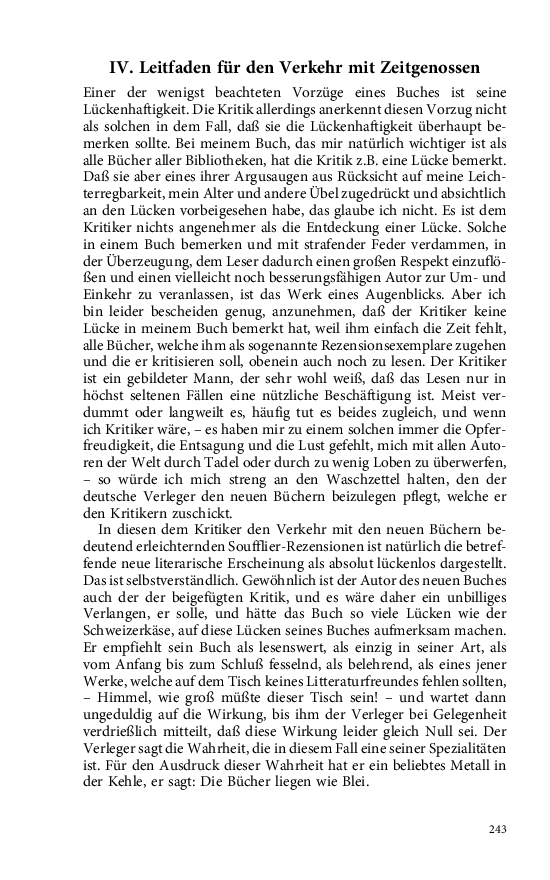 IV. Leitfaden für den Verkehr mit Zeitgenossen

Einer der wenigst beachteten Vorzüge eines Buches ist seine Lückenhaftigkeit. Die Kritik allerdings anerkennt diesen Vorzug nicht als solchen in dem Fall, daß sie die Lückenhaftigkeit überhaupt bemerken sollte. Bei meinem Buch, das mir natürlich wichtiger ist als alle Bücher aller Bibliotheken, hat die Kritik z.B. eine Lücke bemerkt. Daß sie aber eines ihrer Argusaugen aus Rücksicht auf meine Leichterregbarkeit, mein Alter und andere Übel zugedrückt und absichtlich an den Lücken vorbeigesehen habe, das glaube ich nicht. Es ist dem Kritiker nichts angenehmer als die Entdeckung einer Lücke. Solche in einem Buch bemerken und mit strafender Feder verdammen, in der Überzeugung, dem Leser dadurch einen großen Respekt einzuflößen und einen vielleicht noch besserungsfähigen Autor zur Um- und Einkehr zu veranlassen, ist das Werk eines Augenblicks. Aber ich bin leider bescheiden genug, anzunehmen, daß der Kritiker keine Lücke in meinem Buch bemerkt hat, weil ihm einfach die Zeit fehlt, alle Bücher, welche ihm als sogenannte Rezensionsexemplare zugehen und die er kritisieren soll, obenein auch noch zu lesen. Der Kritiker ist ein gebildeter Mann, der sehr wohl weiß, daß das Lesen nur in höchst seltenen Fällen eine nützliche Beschäftigung ist. Meist verdummt oder langweilt es, häufig tut es beides zugleich, und wenn ich Kritiker wäre, – es haben mir zu einem solchen immer die Opferfreudigkeit, die Entsagung und die Lust gefehlt, mich mit allen Autoren der Welt durch Tadel oder durch zu wenig Loben zu überwerfen, – so würde ich mich streng an den Waschzettel halten, den der deutsche Verleger den neuen Büchern beizulegen pflegt, welche er den Kritikern zuschickt.

In diesen dem Kritiker den Verkehr mit den neuen Büchern bedeutend erleichternden Soufflier-Rezensionen ist natürlich die betreffende neue literarische Erscheinung als absolut lückenlos dargestellt. Das ist selbstverständlich. Gewöhnlich ist der Autor des neuen Buches auch der der beigefügten Kritik, und es wäre daher ein unbilliges Verlangen, er solle, und hätte das Buch so viele Lücken wie der Schweizerkäse, auf diese Lücken seines Buches aufmerksam machen. Er empfiehlt sein Buch als lesenswert, als einzig in seiner Art, als vom Anfang bis zum Schluß fesselnd, als belehrend, als eines jener Werke, welche auf dem Tisch keines Litteraturfreundes fehlen sollten, – Himmel, wie groß müßte dieser Tisch sein! – und wartet dann ungeduldig auf die Wirkung, bis ihm der Verleger bei Gelegenheit verdrießlich mitteilt, daß diese Wirkung leider gleich Null sei. Der Verleger sagt die Wahrheit, die in diesem Fall eine seiner Spezialitäten ist. Für den Ausdruck dieser Wahrheit hat er ein beliebtes Metall in der Kehle, er sagt: Die Bücher liegen wie Blei.

243